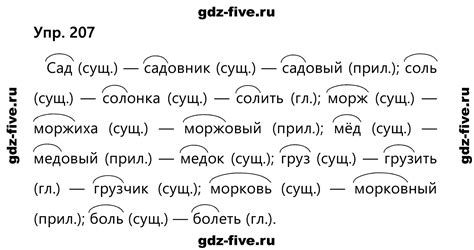 gdz-five.ru

Упр. 207

Сад (сущ.) — садовник (сущ.) — садовый (прил.); соль (сущ.) — солонка (сущ.) — солить (гл.); морж (сущ.) — моржиха (сущ.) — моржовый (прил.); мёд (сущ.) — медовый (прил.) — медок (сущ.); груз (сущ.) — грузить (гл.) — грузчик (сущ.); морковь (сущ.) — морковный (прил.); боль (сущ.) — болеть (гл.).

gdz-five.ru

gdz-five.ru

gdz-five.ru